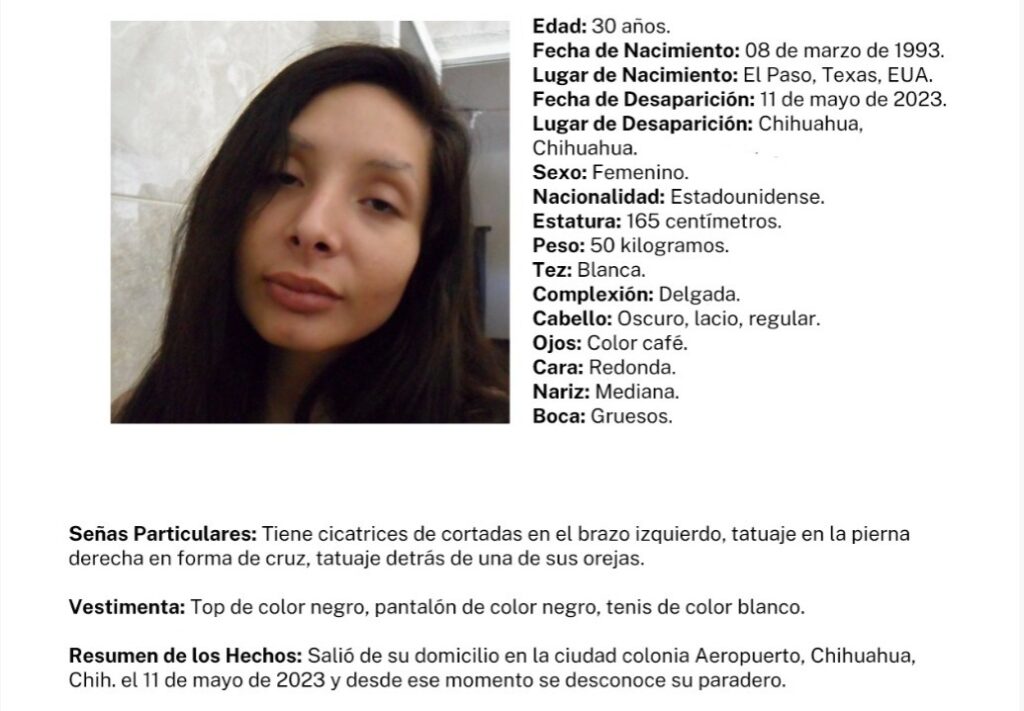 Edad: 30 años.
Fecha de Nacimiento: 08 de marzo de 1993.
Lugar de Nacimiento: El Paso, Texas, EUA.
Fecha de Desaparición: 11 de mayo de 2023.
Lugar de Desaparición: Chihuahua, Chihuahua.
Sexo: Femenino.
Nacionalidad: Estadounidense.
Estatura: 165 centímetros.
Peso: 50 kilogramos.
Tez: Blanca.
Complexión: Delgada.
Cabello: Oscuro, lacio, regular.
Ojos: Color café.
Cara: Redonda.
Nariz: Mediana.
Boca: Gruesos.

Señas Particulares: Tiene cicatrices de cortadas en el brazo izquierdo, tatuaje en la pierna derecha en forma de cruz, tatuaje detrás de una de sus orejas.

Vestimenta: Top de color negro, pantalón de color negro, tenis de color blanco.

Resumen de los Hechos: Salió de su domicilio en la ciudad colonia Aeropuerto, Chihuahua, Chih. el 11 de mayo de 2023 y desde ese momento se desconoce su paradero.